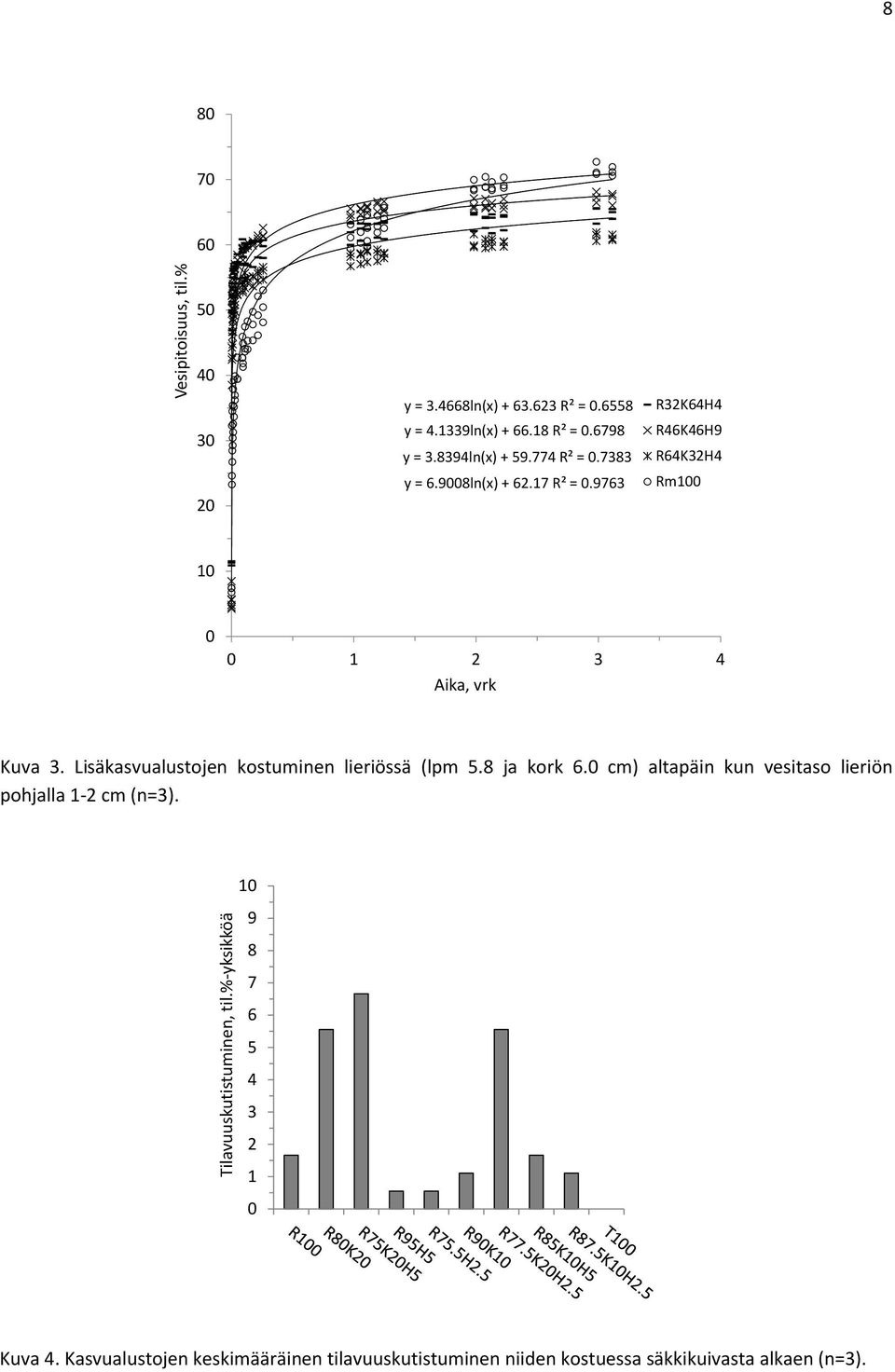 8

Vesipitoisuus, til.%

80
70
60
50
40
30
20
10
0

y = 3.4668ln(x) + 63.623 R² = 0.6558
y = 4.1339ln(x) + 66.18 R² = 0.6798
y = 3.8394ln(x) + 59.774 R² = 0.7383
y = 6.9008ln(x) + 62.17 R² = 0.9763

R32K64H4
R46K46H9
R64K32H4
Rm100

0 1 2 3 4
Aika, vrk

Kuva 3. Lisäkasvualustojen kostuminen lieriössä (lpm 5.8 ja kork 6.0 cm) altapäin kun vesitaso lieriön pohjalla 1-2 cm (n=3).

Tilavuuskutistuminen, til.%-yksikköä

10
9
8
7
6
5
4
3
2
1
0

R100
R80K20
R75K20H5
R95H5
R75.5H2.5
R90K10
R77.5K20H2.5
R85K10H5
R87.5K10H2.5
T100

Kuva 4. Kasvualustojen keskimääräinen tilavuuskutistuminen niiden kostuessa säkkikuivasta alkaen (n=3).